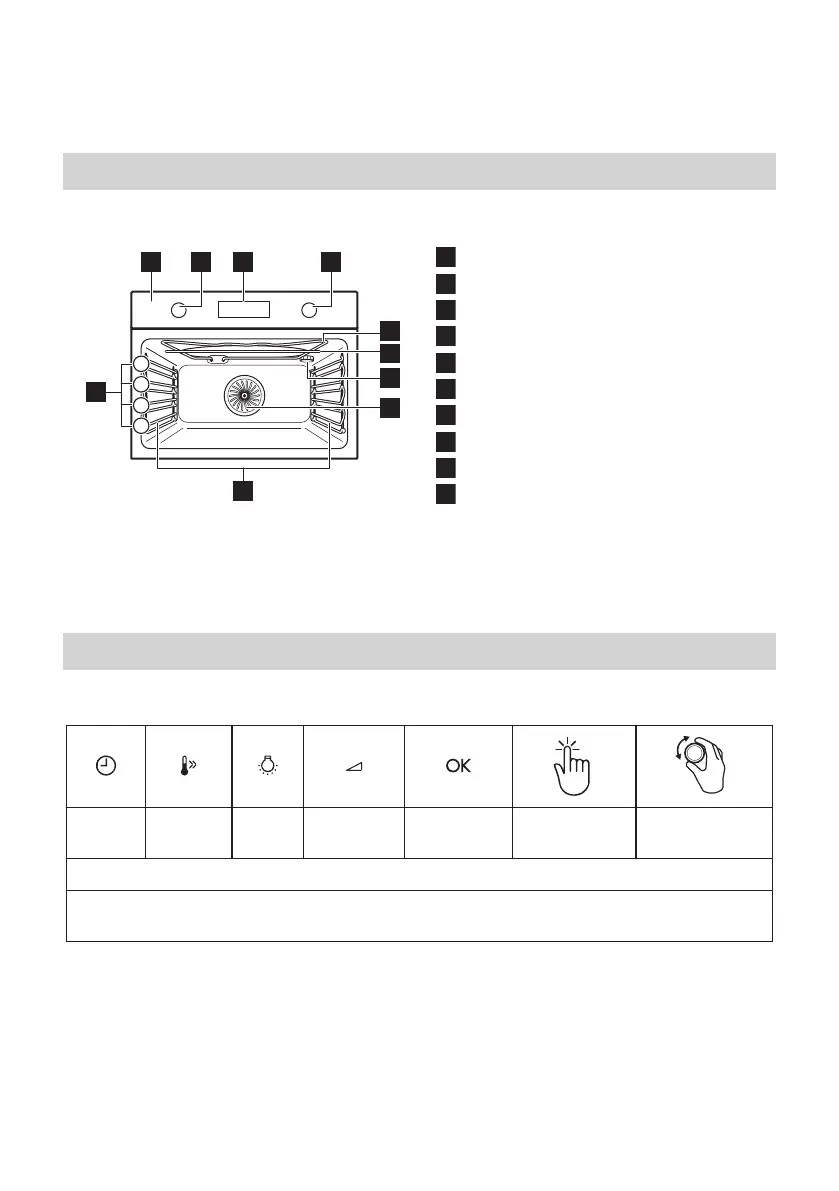 OK